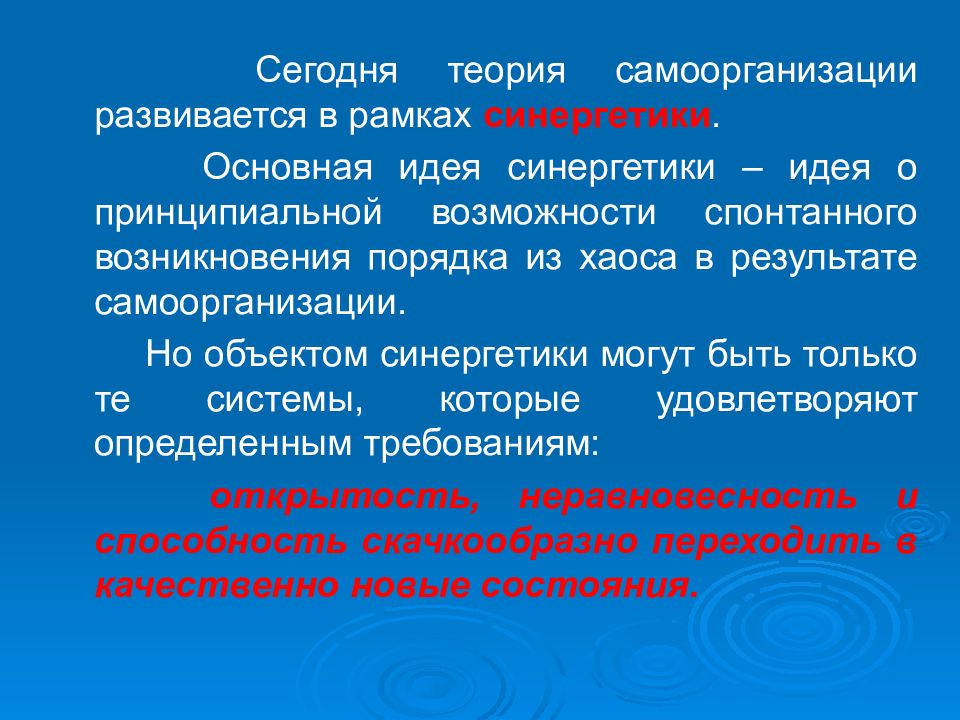 Сегодня теория самоорганизации развивается в рамках синергетики.

Основная идея синергетики – идея о принципиальной возможности спонтанного возникновения порядка из хаоса в результате самоорганизации.

Но объектом синергетики могут быть только те системы, которые удовлетворяют определенным требованиям:

открытость, неравновесность и способность скачкообразно переходить в качественно новые состояния.